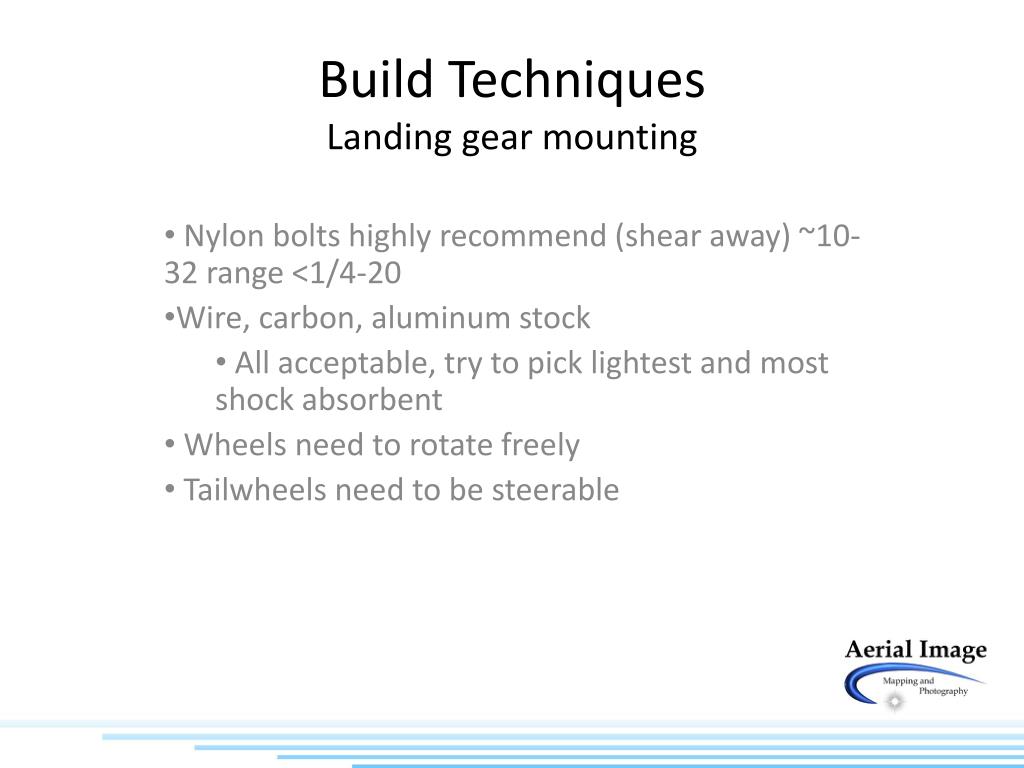 Build Techniques
Landing gear mounting

• Nylon bolts highly recommend (shear away) ~10-32 range <1/4-20
•Wire, carbon, aluminum stock
• All acceptable, try to pick lightest and most shock absorbent
• Wheels need to rotate freely
• Tailwheels need to be steerable

Aerial Image
Mapping and Photography